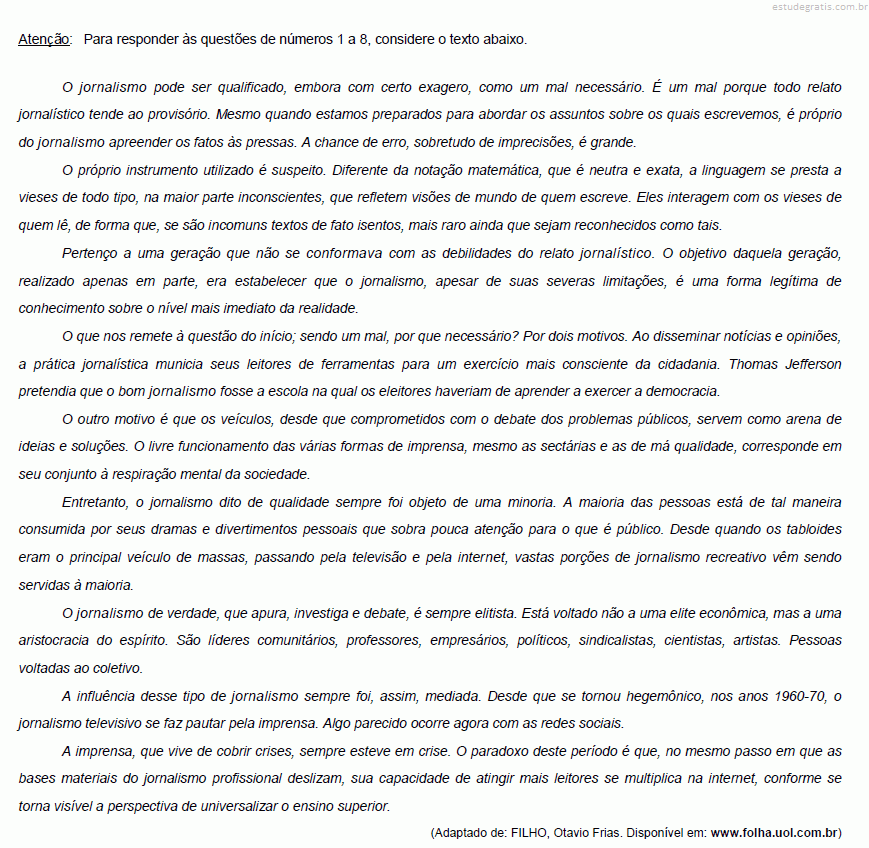 estudegratis.com.br

Atenção: Para responder às questões de números 1 a 8, considere o texto abaixo.

O jornalismo pode ser qualificado, embora com certo exagero, como um mal necessário. É um mal porque todo relato jornalístico tende ao provisório. Mesmo quando estamos preparados para abordar os assuntos sobre os quais escrevemos, é próprio do jornalismo apreender os fatos às pressas. A chance de erro, sobretudo de imprecisões, é grande.

O próprio instrumento utilizado é suspeito. Diferente da notação matemática, que é neutra e exata, a linguagem se presta a vieses de todo tipo, na maior parte inconscientes, que refletem visões de mundo de quem escreve. Eles interagem com os vieses de quem lê, de forma que, se são incomuns textos de fato isentos, mais raro ainda que sejam reconhecidos como tais.

Pertenço a uma geração que não se conformava com as debilidades do relato jornalístico. O objetivo daquela geração, realizado apenas em parte, era estabelecer que o jornalismo, apesar de suas severas limitações, é uma forma legítima de conhecimento sobre o nível mais imediato da realidade.

O que nos remete à questão do início; sendo um mal, por que necessário? Por dois motivos. Ao disseminar notícias e opiniões, a prática jornalística municia seus leitores de ferramentas para um exercício mais consciente da cidadania. Thomas Jefferson pretendia que o bom jornalismo fosse a escola na qual os eleitores haveriam de aprender a exercer a democracia.

O outro motivo é que os veículos, desde que comprometidos com o debate dos problemas públicos, servem como arena de ideias e soluções. O livre funcionamento das várias formas de imprensa, mesmo as sectárias e as de má qualidade, corresponde em seu conjunto à respiração mental da sociedade.

Entretanto, o jornalismo dito de qualidade sempre foi objeto de uma minoria. A maioria das pessoas está de tal maneira consumida por seus dramas e divertimentos pessoais que sobra pouca atenção para o que é público. Desde quando os tabloides eram o principal veículo de massas, passando pela televisão e pela internet, vastas porções de jornalismo recreativo vêm sendo servidas à maioria.

O jornalismo de verdade, que apura, investiga e debate, é sempre elitista. Está voltado não a uma elite econômica, mas a uma aristocracia do espírito. São líderes comunitários, professores, empresários, políticos, sindicalistas, cientistas, artistas. Pessoas voltadas ao coletivo.

A influência desse tipo de jornalismo sempre foi, assim, mediada. Desde que se tornou hegemônico, nos anos 1960-70, o jornalismo televisivo se faz pautar pela imprensa. Algo parecido ocorre agora com as redes sociais.

A imprensa, que vive de cobrir crises, sempre esteve em crise. O paradoxo deste período é que, no mesmo passo em que as bases materiais do jornalismo profissional deslizam, sua capacidade de atingir mais leitores se multiplica na internet, conforme se torna visível a perspectiva de universalizar o ensino superior.

(Adaptado de: FILHO, Otavio Frias. Disponível em: www.folha.uol.com.br)